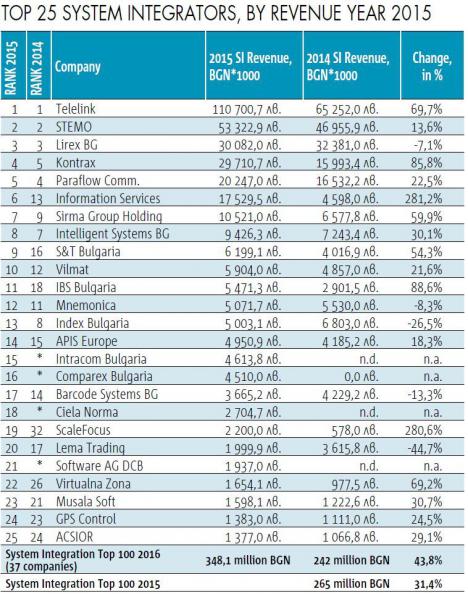 TOP 25 SYSTEM INTEGRATORS, BY REVENUE YEAR 2015

| RANK 2015 | RANK 2014 | Company | 2015 SI Revenue, BGN*1000 | 2014 SI Revenue, BGN*1000 | Change, in % |
|---|---|---|---|---|---|
| 1 | 1 | Telelink | 110 700,7 лв. | 65 252,0 лв. | 69,7% |
| 2 | 2 | STEMO | 53 322,9 лв. | 46 955,9 лв. | 13,6% |
| 3 | 3 | Lirex BG | 30 082,0 лв. | 32 381,0 лв. | -7,1% |
| 4 | 5 | Kontrax | 29 710,7 лв. | 15 993,4 лв. | 85,8% |
| 5 | 4 | Paraflow Comm. | 20 247,0 лв. | 16 532,2 лв. | 22,5% |
| 6 | 13 | Information Services | 17 529,5 лв. | 4 598,0 лв. | 281,2% |
| 7 | 9 | Sirma Group Holding | 10 521,0 лв. | 6 577,8 лв. | 59,9% |
| 8 | 7 | Intelligent Systems BG | 9 426,3 лв. | 7 243,4 лв. | 30,1% |
| 9 | 16 | S&T Bulgaria | 6 199,1 лв. | 4 016,9 лв. | 54,3% |
| 10 | 12 | Vilmat | 5 904,0 лв. | 4 857,0 лв. | 21,6% |
| 11 | 18 | IBS Bulgaria | 5 471,3 лв. | 2 901,5 лв. | 88,6% |
| 12 | 11 | Mnemonica | 5 071,7 лв. | 5 530,0 лв. | -8,3% |
| 13 | 8 | Index Bulgaria | 5 003,1 лв. | 6 803,0 лв. | -26,5% |
| 14 | 15 | APIS Europe | 4 950,9 лв. | 4 185,2 лв. | 18,3% |
| 15 | * | Intracom Bulgaria | 4 613,8 лв. | n.d. | n.a. |
| 16 | * | Comparex Bulgaria | 4 510,0 лв. | 0,0 лв. | n.a. |
| 17 | 14 | Barcode Systems BG | 3 665,2 лв. | 4 229,2 лв. | -13,3% |
| 18 | * | Ciela Norma | 2 704,7 лв. | n.d. | n.a. |
| 19 | 32 | ScaleFocus | 2 200,0 лв. | 578,0 лв. | 280,6% |
| 20 | 17 | Lema Trading | 1 999,9 лв. | 3 615,8 лв. | -44,7% |
| 21 | * | Software AG DCB | 1 937,0 лв. | n.d. | n.a. |
| 22 | 26 | Virtualna Zona | 1 654,1 лв. | 977,5 лв. | 69,2% |
| 23 | 21 | Musala Soft | 1 598,1 лв. | 1 222,6 лв. | 30,7% |
| 24 | 23 | GPS Control | 1 383,0 лв. | 1 111,0 лв. | 24,5% |
| 25 | 24 | ACSIOR | 1 377,0 лв. | 1 066,8 лв. | 29,1% |
| System Integration Top 100 2016 (37 companies) | | | 348,1 million BGN | 242 million BGN | 43,8% |
| System Integration Top 100 2015 | | | | 265 million BGN | 31,4% |